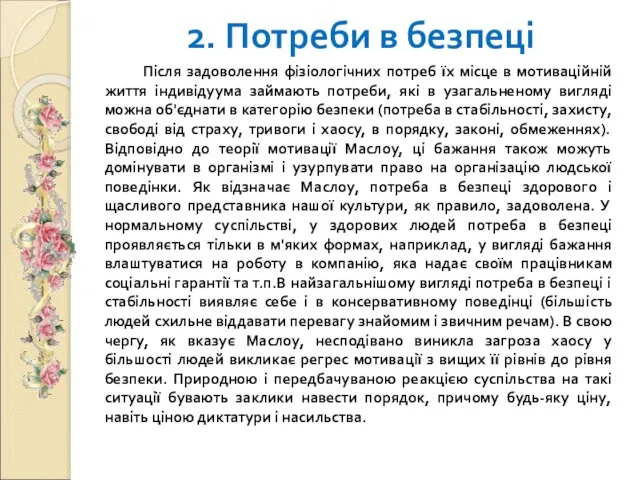 2. Потреби в безпеці

Після задоволення фізіологічних потреб їх місце в мотиваційній життя індивідуума займають потреби, які в узагальненому вигляді можна об'єднати в категорію безпеки (потреба в стабільності, захисту, свободі від страху, тривоги і хаосу, в порядку, законі, обмеженнях). Відповідно до теорії мотивації Маслоу, ці бажання також можуть домінувати в організмі і узурпувати право на організацію людської поведінки. Як відзначає Маслоу, потреба в безпеці здорового і щасливого представника нашої культури, як правило, задоволена. У нормальному суспільстві, у здорових людей потреба в безпеці проявляється тільки в м'яких формах, наприклад, у вигляді бажання влаштуватися на роботу в компанію, яка надає своїм працівникам соціальні гарантії та т.п.В найзагальнішому вигляді потреба в безпеці і стабільності виявляє себе і в консервативному поведінці (більшість людей схильне віддавати перевагу знайомим і звичним речам). В свою чергу, як вказує Маслоу, несподівано виникла загроза хаосу у більшості людей викликає регрес мотивації з вищих її рівнів до рівня безпеки. Природною і передбачуваною реакцією суспільства на такі ситуації бувають заклики навести порядок, причому будь-яку ціну, навіть ціною диктатури і насильства.